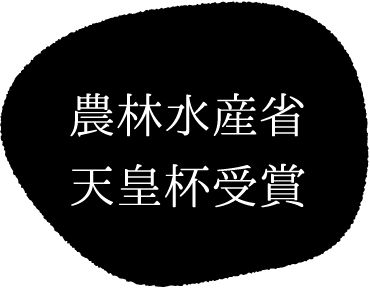 農林水産省
天皇杯受賞